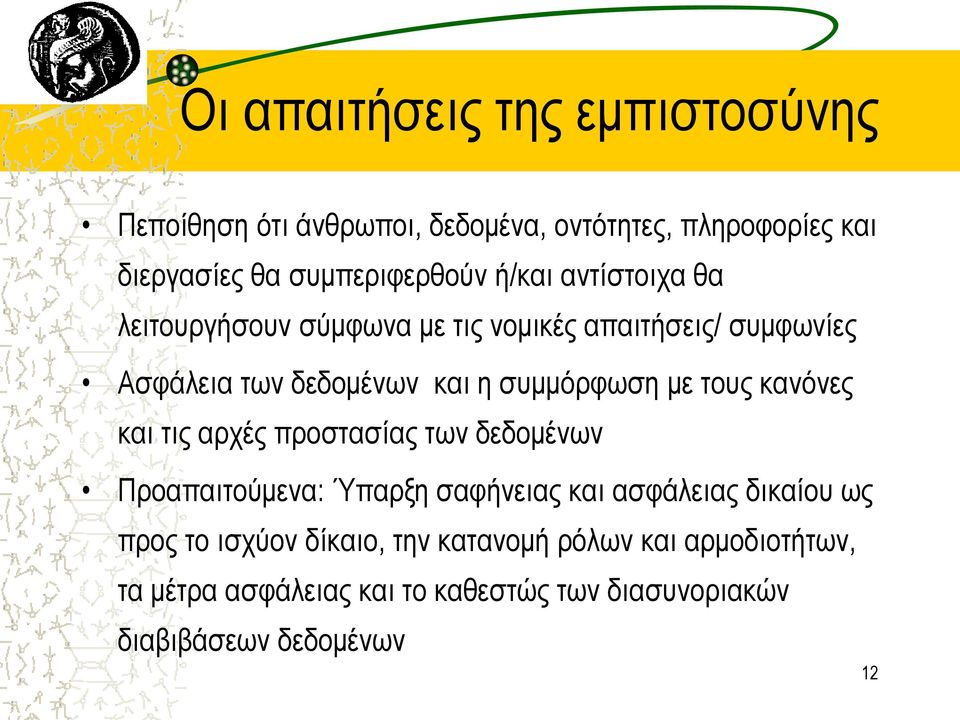 Οι απαιτήσεις της εμπιστοσύνης

• Πεποίθηση ότι άνθρωποι, δεδομένα, οντότητες, πληροφορίες και διεργασίες θα συμπεριφερθούν ή/και αντίστοιχα θα λειτουργήσουν σύμφωνα με τις νομικές απαιτήσεις/ συμφωνίες

• Ασφάλεια των δεδομένων και η συμμόρφωση με τους κανόνες και τις αρχές προστασίας των δεδομένων

• Προαπαιτούμενα: Ύπαρξη σαφήνειας και ασφάλειας δικαίου ως προς το ισχύον δίκαιο, την κατανομή ρόλων και αρμοδιοτήτων, τα μέτρα ασφάλειας και το καθεστώς των διασυνοριακών διαβιβάσεων δεδομένων

12